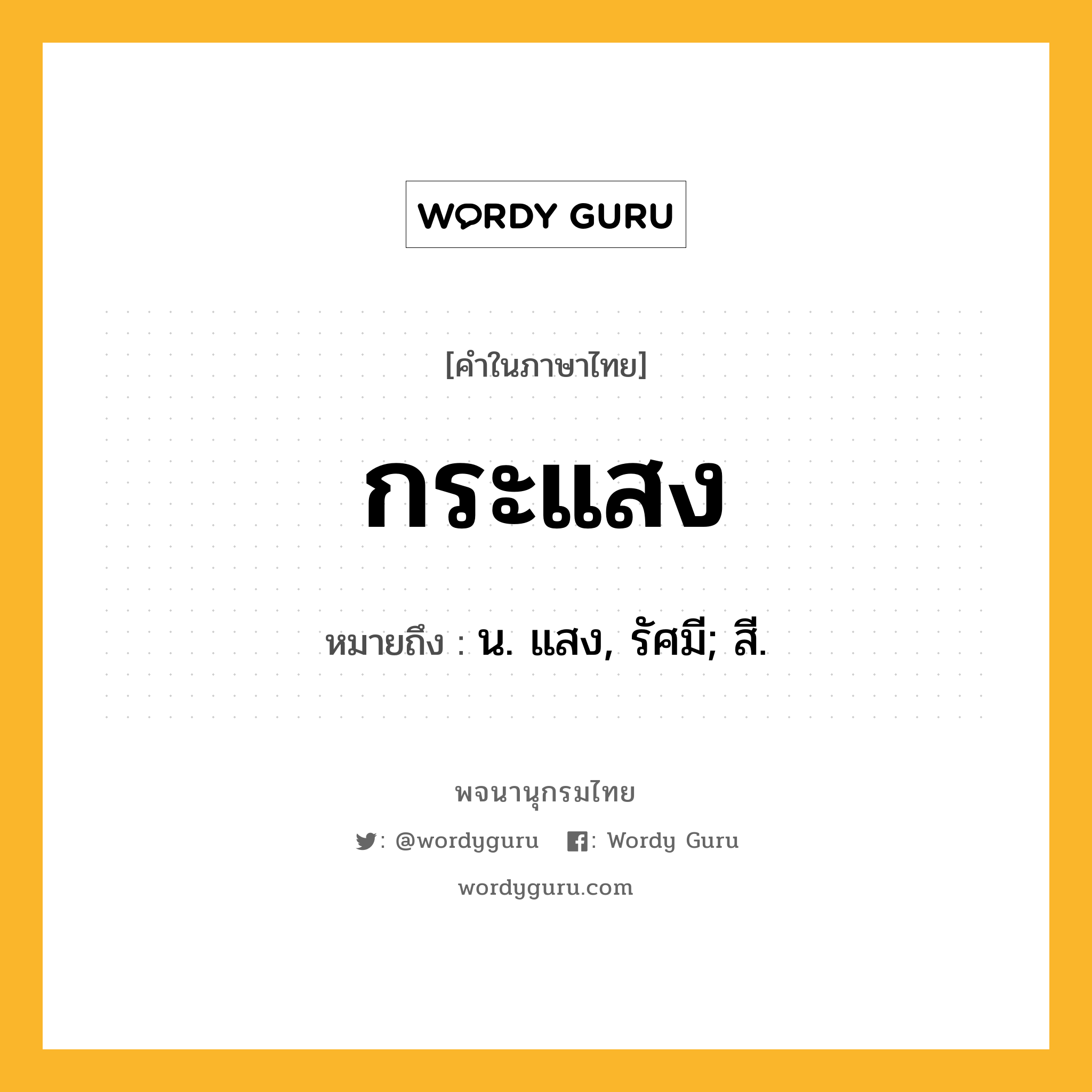 WORDY GURU

[คำในภาษาไทย]

กระแสง

หมายถึง : น. แสง, รัศมี; สี.

พจนานุกรมไทย

: @wordyguru : Wordy Guru

wordyguru.com